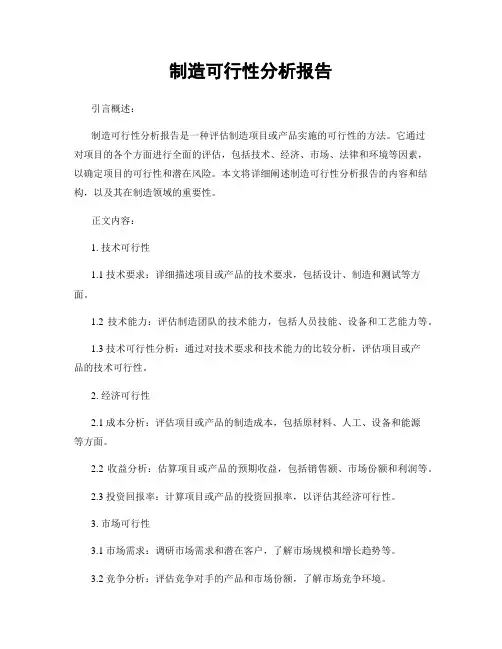 制造可行性分析报告

引言概述：

制造可行性分析报告是一种评估制造项目或产品实施的可行性的方法。它通过对项目的各个方面进行全面的评估，包括技术、经济、市场、法律和环境等因素，以确定项目的可行性和潜在风险。本文将详细阐述制造可行性分析报告的内容和结构，以及其在制造领域的重要性。

正文内容：

1. 技术可行性

1.1 技术要求：详细描述项目或产品的技术要求，包括设计、制造和测试等方面。

1.2 技术能力：评估制造团队的技术能力，包括人员技能、设备和工艺能力等。

1.3 技术可行性分析：通过对技术要求和技术能力的比较分析，评估项目或产品的技术可行性。

2. 经济可行性

2.1 成本分析：评估项目或产品的制造成本，包括原材料、人工、设备和能源等方面。

2.2 收益分析：估算项目或产品的预期收益，包括销售额、市场份额和利润等。

2.3 投资回报率：计算项目或产品的投资回报率，以评估其经济可行性。

3. 市场可行性

3.1 市场需求：调研市场需求和潜在客户，了解市场规模和增长趋势等。

3.2 竞争分析：评估竞争对手的产品和市场份额，了解市场竞争环境。